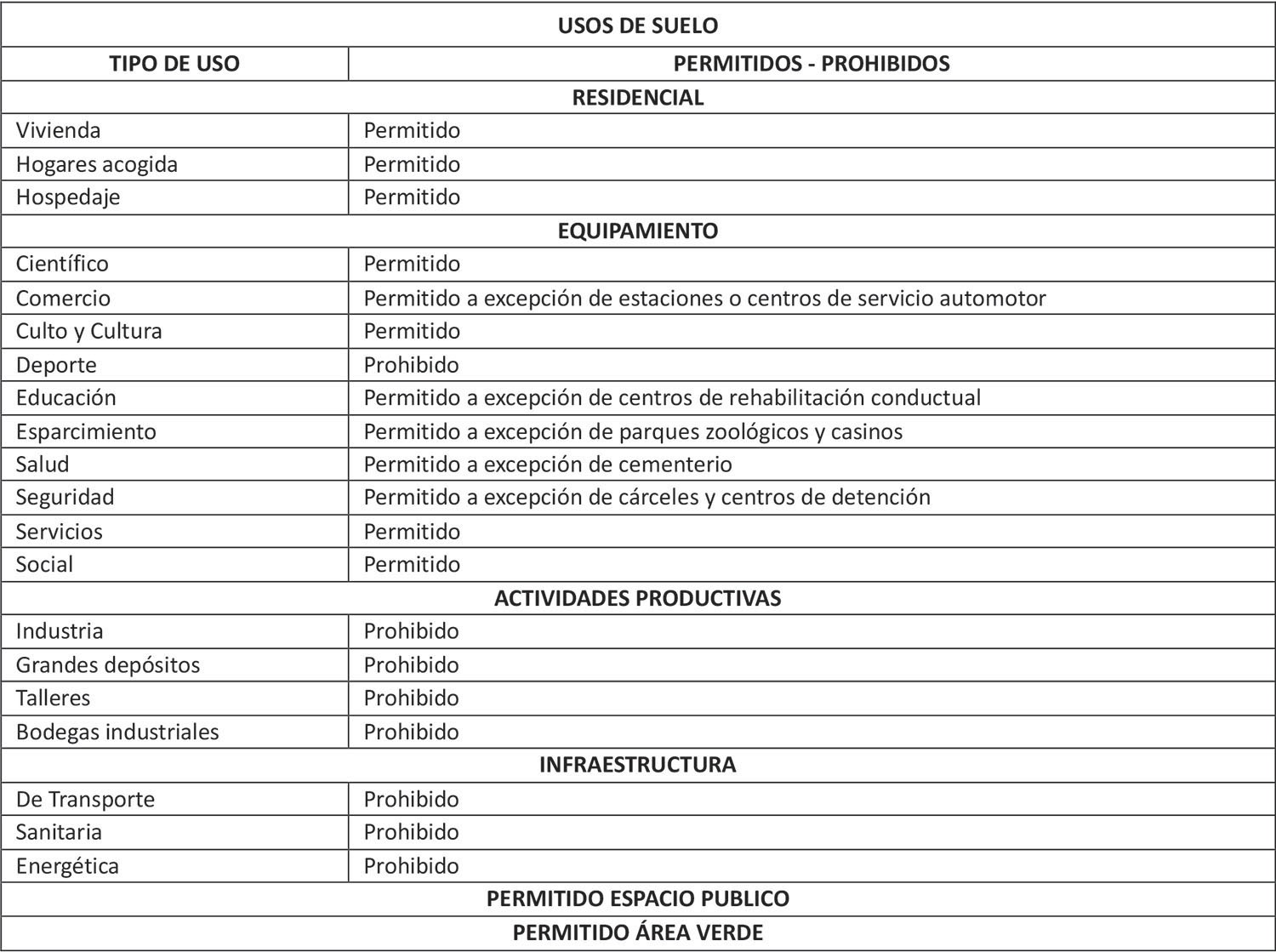 | USOS DE SUELO | |
|---|---|
| TIPO DE USO | PERMITIDOS - PROHIBIDOS |
| RESIDENCIAL | |
| Vivienda | Permitido |
| Hogares acogida | Permitido |
| Hospedaje | Permitido |
| EQUIPAMIENTO | |
| Científico | Permitido |
| Comercio | Permitido a excepción de estaciones o centros de servicio automotor |
| Culto y Cultura | Permitido |
| Deporte | Prohibido |
| Educación | Permitido a excepción de centros de rehabilitación conductual |
| Esparcimiento | Permitido a excepción de parques zoológicos y casinos |
| Salud | Permitido a excepción de cementerio |
| Seguridad | Permitido a excepción de cárceles y centros de detención |
| Servicios | Permitido |
| Social | Permitido |
| ACTIVIDADES PRODUCTIVAS | |
| Industria | Prohibido |
| Grandes depósitos | Prohibido |
| Talleres | Prohibido |
| Bodegas industriales | Prohibido |
| INFRAESTRUCTURA | |
| De Transporte | Prohibido |
| Sanitaria | Prohibido |
| Energética | Prohibido |
| PERMITIDO ESPACIO PUBLICO | |
| PERMITIDO ÁREA VERDE | |